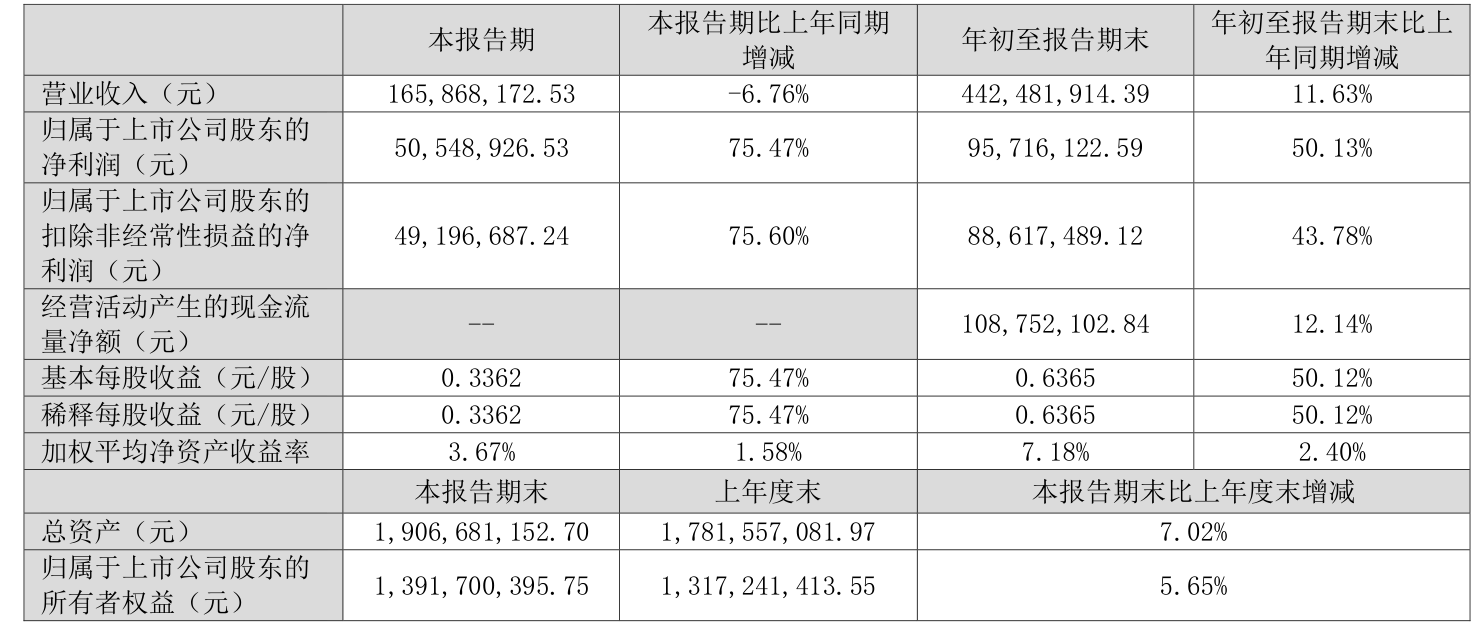 |  | 本报告期 | 本报告期比上年同期增减 | 年初至报告期末 | 年初至报告期末比上年同期增减 |
|---|---|---|---|---|
| 营业收入（元） | 165,868,172.53 | -6.76% | 442,481,914.39 | 11.63% |
| 归属于上市公司股东的净利润（元） | 50,548,926.53 | 75.47% | 95,716,122.59 | 50.13% |
| 归属于上市公司股东的扣除非经常性损益的净利润（元） | 49,196,687.24 | 75.60% | 88,617,489.12 | 43.78% |
| 经营活动产生的现金流量净额（元） | -- | -- | 108,752,102.84 | 12.14% |
| 基本每股收益（元/股） | 0.3362 | 75.47% | 0.6365 | 50.12% |
| 稀释每股收益（元/股） | 0.3362 | 75.47% | 0.6365 | 50.12% |
| 加权平均净资产收益率 | 3.67% | 1.58% | 7.18% | 2.40% |
|  | 本报告期末 | 上年度末 | 本报告期末比上年度末增减 |  |
| 总资产（元） | 1,906,681,152.70 | 1,781,557,081.97 | 7.02% |  |
| 归属于上市公司股东的所有者权益（元） | 1,391,700,395.75 | 1,317,241,413.55 | 5.65% |  |